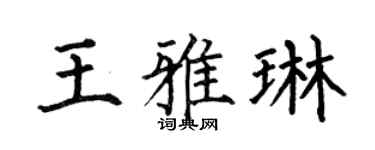 王雅琳

词典网